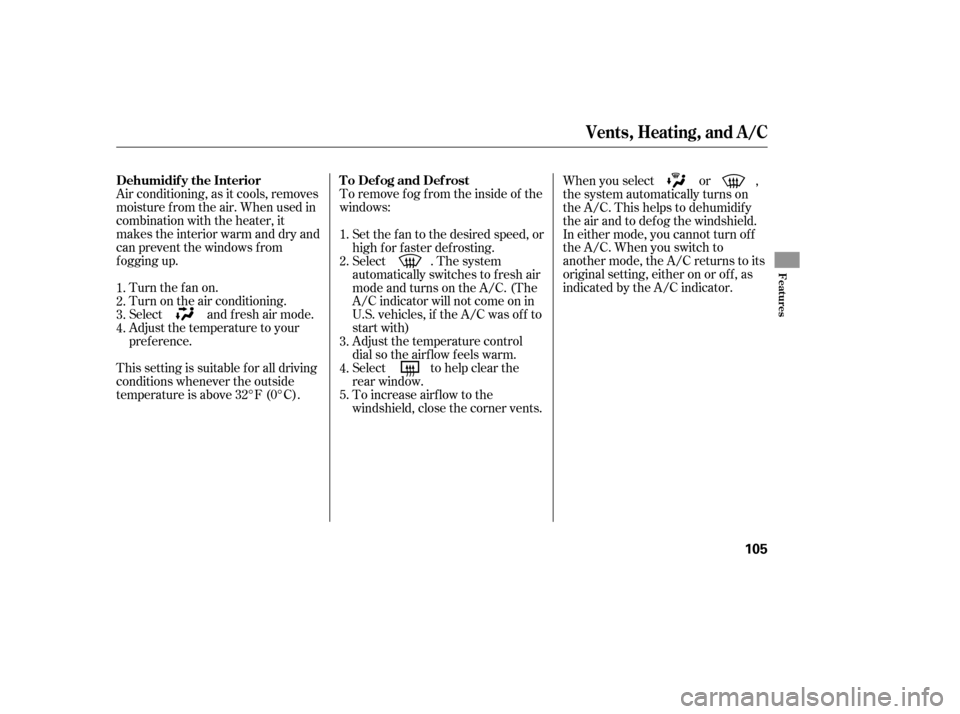 Vents, Heating, and A/C

Dehumidify the Interior

Air conditioning, as it cools, removes moisture from the air. When used in combination with the heater, it makes the interior warm and dry and can prevent the windows from fogging up.

1. Turn the fan on.
2. Turn on the air conditioning.
3. Select and fresh air mode.
4. Adjust the temperature to your preference.

This setting is suitable for all driving conditions whenever the outside temperature is above 32°F (0°C).

To Defog and Defrost

To remove fog from the inside of the windows:

1. Set the fan to the desired speed, or high for faster defrosting.
2. Select . The system automatically switches to fresh air mode and turns on the A/C. (The A/C indicator will not come on in U.S. vehicles, if the A/C was off to start with)
3. Adjust the temperature control dial so the airflow feels warm.
4. Select to help clear the rear window.
5. To increase airflow to the windshield, close the corner vents.

When you select or , the system automatically turns on the A/C. This helps to dehumidify the air and to defog the windshield. In either mode, you cannot turn off the A/C. When you switch to another mode, the A/C returns to its original setting, either on or off, as indicated by the A/C indicator.

Features

105

carmanualsonline.info